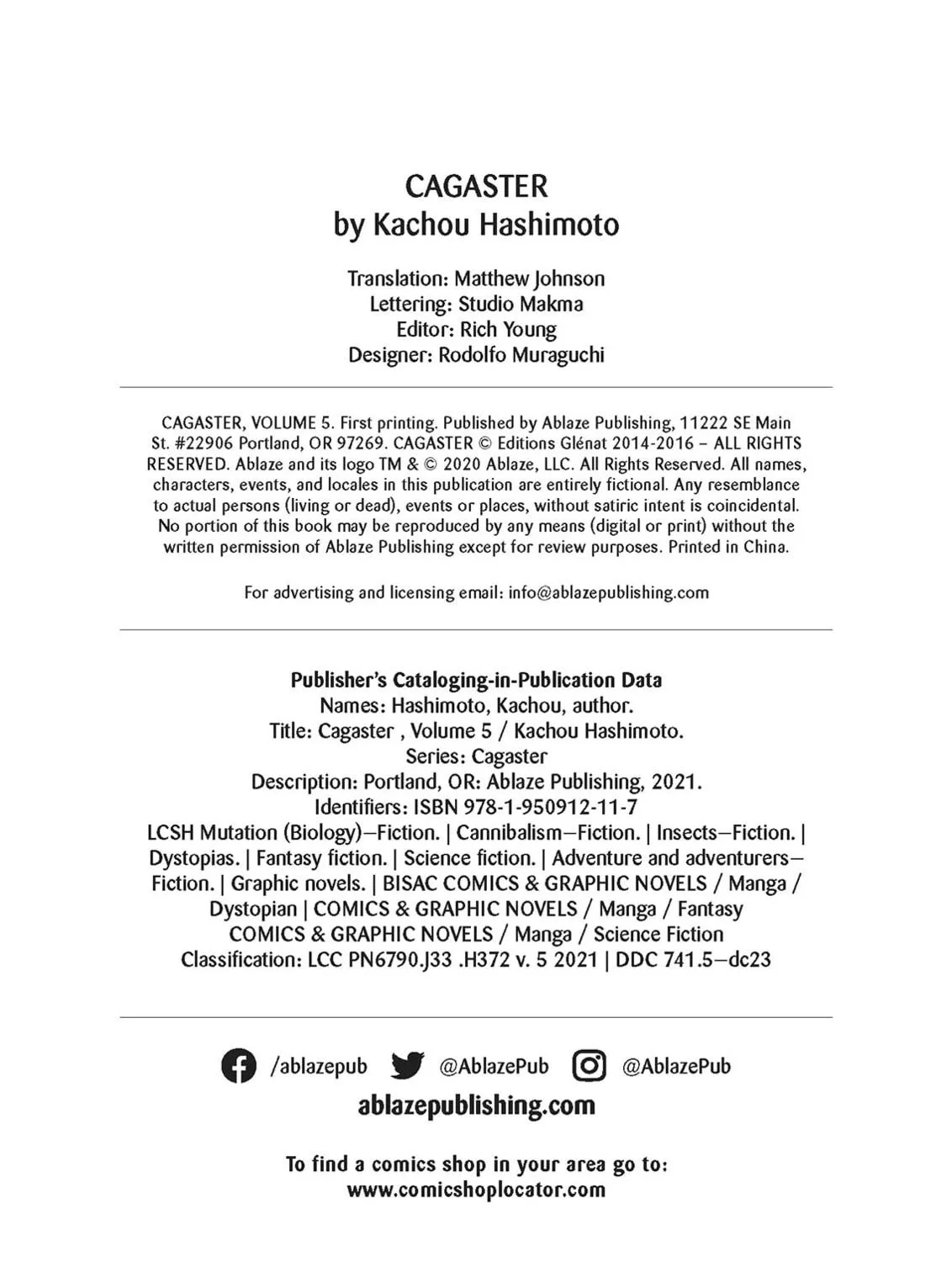 CAGASTER
by Kachou Hashimoto

Translation: Matthew Johnson
Lettering: Studio Makma
Editor: Rich Young
Designer: Rodolfo Muraguchi

CAGASTER, VOLUME 5. First printing. Published by Ablaze Publishing, 11222 SE Main St. #22906 Portland, OR 97269. CAGASTER © Editions Glénat 2014-2016 – ALL RIGHTS RESERVED. Ablaze and its logo TM & © 2020 Ablaze, LLC. All Rights Reserved. All names, characters, events, and locales in this publication are entirely fictional. Any resemblance to actual persons (living or dead), events or places, without satiric intent is coincidental. No portion of this book may be reproduced by any means (digital or print) without the written permission of Ablaze Publishing except for review purposes. Printed in China.

For advertising and licensing email: info@ablazepublishing.com

Publisher's Cataloging-in-Publication Data
Names: Hashimoto, Kachou, author.
Title: Cagaster , Volume 5 / Kachou Hashimoto.
Series: Cagaster
Description: Portland, OR: Ablaze Publishing, 2021.
Identifiers: ISBN 978-1-950912-11-7
LCSH Mutation (Biology)—Fiction. | Cannibalism—Fiction. | Insects—Fiction. | Dystopias. | Fantasy fiction. | Science fiction. | Adventure and adventurers—Fiction. | Graphic novels. | BISAC COMICS & GRAPHIC NOVELS / Manga / Dystopian | COMICS & GRAPHIC NOVELS / Manga / Fantasy COMICS & GRAPHIC NOVELS / Manga / Science Fiction
Classification: LCC PN6790.J33 .H372 v. 5 2021 | DDC 741.5—dc23

/ablazepub @AblazePub @AblazePub
ablazepublishing.com

To find a comics shop in your area go to:
www.comicshoplocator.com